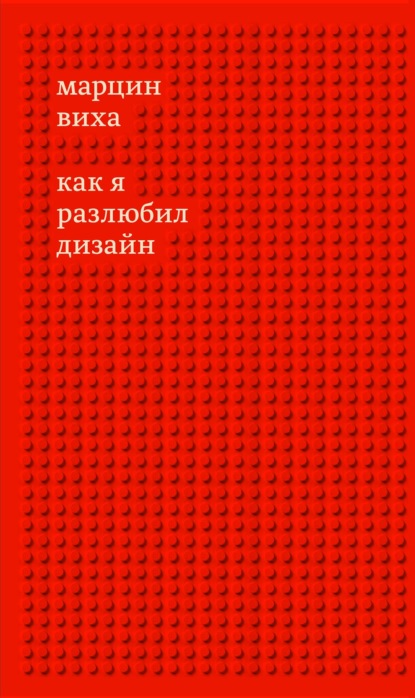 марцин
виха

как я
разлюбил
дизайн